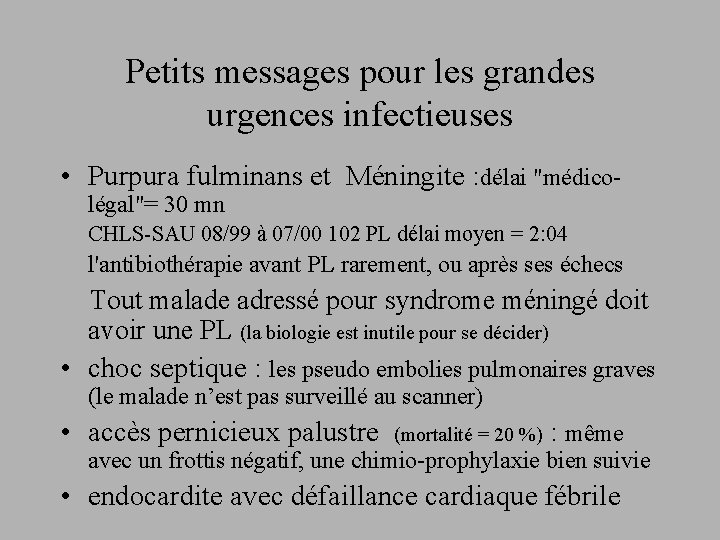 Petits messages pour les grandes urgences infectieuses

• Purpura fulminans et Méningite :délai "médico-légal"= 30 mn
CHLS-SAU 08/99 à 07/00 102 PL délai moyen = 2:04
l'antibiothérapie avant PL rarement, ou après ses échecs
Tout malade adressé pour syndrome méningé doit avoir une PL (la biologie est inutile pour se décider)

• choc septique : les pseudo embolies pulmonaires graves (le malade n'est pas surveillé au scanner)

• accès pernicieux palustre (mortalité = 20 %) : même avec un frottis négatif, une chimio-prophylaxie bien suivie

• endocardite avec défaillance cardiaque fébrile